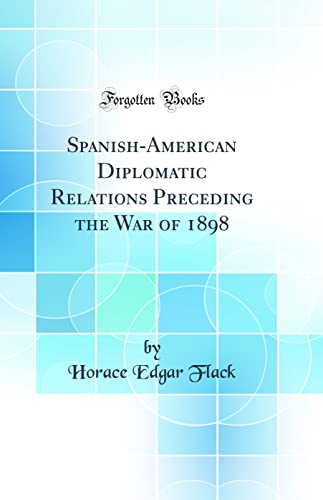 Forgotten Books

Spanish-American Diplomatic Relations Preceding the War of 1898

by
Horace Edgar Flack